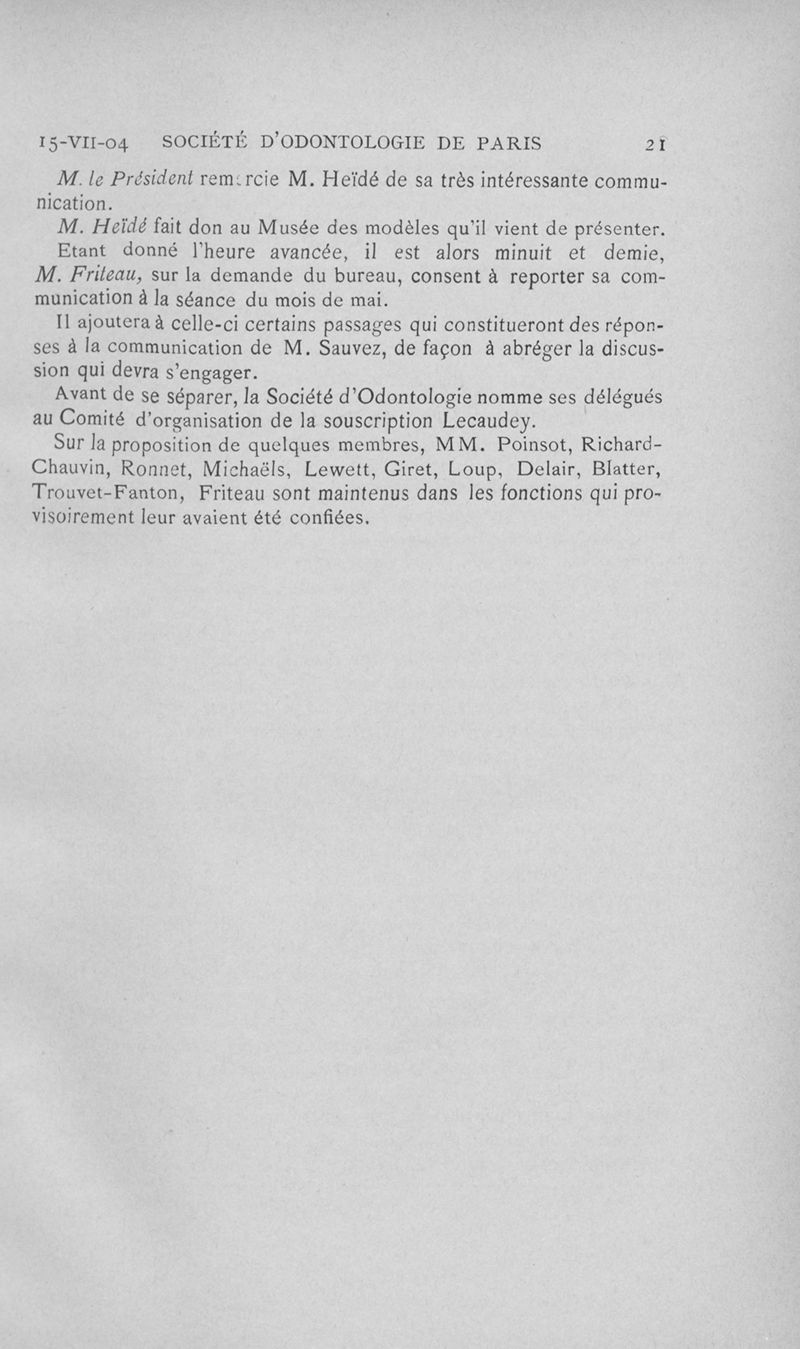 15-VII-04 SOCIÉTÉ D'ODONTOLOGIE DE PARIS 21

M. le Président remercie M. Heïdé de sa très intéressante communication.

M. Heïdé fait don au Musée des modèles qu'il vient de présenter.

Etant donné l'heure avancée, il est alors minuit et demie, M. Friteau, sur la demande du bureau, consent à reporter sa communication à la séance du mois de mai.

Il ajoutera à celle-ci certains passages qui constitueront des réponses à la communication de M. Sauvez, de façon à abréger la discussion qui devra s'engager.

Avant de se séparer, la Société d'Odontologie nomme ses délégués au Comité d'organisation de la souscription Lecaudey.

Sur la proposition de quelques membres, MM. Poinsot, Richard-Chauvin, Ronnet, Michaëls, Lewett, Giret, Loup, Delair, Blatter, Trouvet-Fanton, Friteau sont maintenus dans les fonctions qui provisoirement leur avaient été confiées.